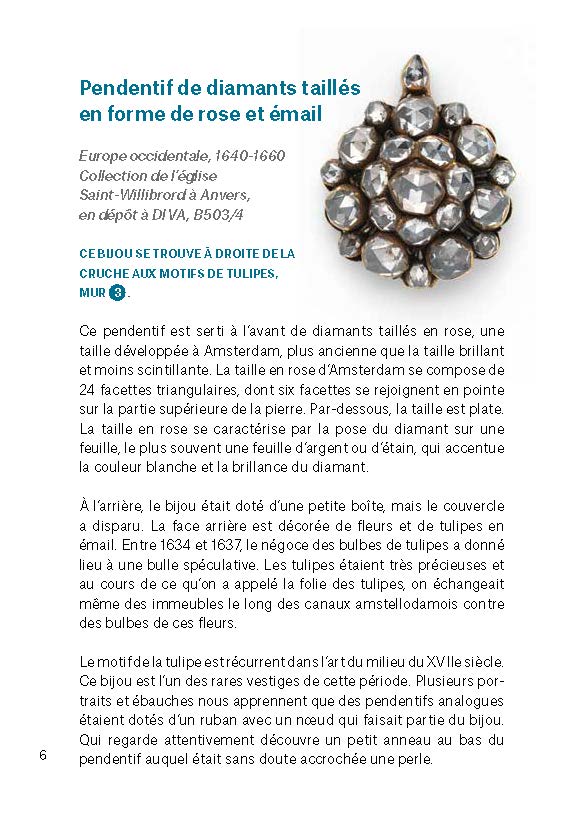 Pendentif de diamants taillés en forme de rose et émail

Europe occidentale, 1640-1660
Collection de l'église Saint-Willibrord à Anvers, en dépôt à DIVA, B503/4

CE BIJOU SE TROUVE À DROITE DE LA CRUCHE AUX MOTIFS DE TULIPES, MUR 3.

Ce pendentif est serti à l'avant de diamants taillés en rose, une taille développée à Amsterdam, plus ancienne que la taille brillant et moins scintillante. La taille en rose d'Amsterdam se compose de 24 facettes triangulaires, dont six facettes se rejoignent en pointe sur la partie supérieure de la pierre. Par-dessous, la taille est plate. La taille en rose se caractérise par la pose du diamant sur une feuille, le plus souvent une feuille d'argent ou d'étain, qui accentue la couleur blanche et la brillance du diamant.

À l'arrière, le bijou était doté d'une petite boîte, mais le couvercle a disparu. La face arrière est décorée de fleurs et de tulipes en émail. Entre 1634 et 1637, le négoce des bulbes de tulipes a donné lieu à une bulle spéculative. Les tulipes étaient très précieuses et au cours de ce qu'on a appelé la folie des tulipes, on échangeait même des immeubles le long des canaux amstellodamois contre des bulbes de ces fleurs.

Le motif de la tulipe est récurrent dans l'art du milieu du XVIIe siècle. Ce bijou est l'un des rares vestiges de cette période. Plusieurs portraits et ébauches nous apprennent que des pendentifs analogues étaient dotés d'un ruban avec un nœud qui faisait partie du bijou. Qui regarde attentivement découvre un petit anneau au bas du pendentif auquel était sans doute accrochée une perle.

6